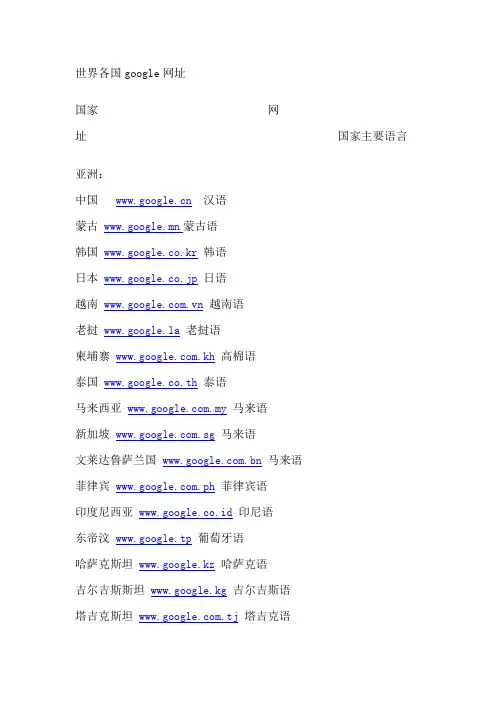 世界各国 google 网址

国家 网址 国家主要语言

亚洲：

中国 www.google.cn 汉语

蒙古 www.google.mn 蒙古语

韩国 www.google.co.kr 韩语

日本 www.google.co.jp 日语

越南 www.google.com.vn 越南语

老挝 www.google.la 老挝语

柬埔寨 www.google.com.kh 高棉语

泰国 www.google.co.th 泰语

马来西亚 www.google.com.my 马来语

新加坡 www.google.com.sg 马来语

文莱达鲁萨兰国 www.google.com.bn 马来语

菲律宾 www.google.com.ph 菲律宾语

印度尼西亚 www.google.co.id 印尼语

东帝汶 www.google.tp 葡萄牙语

哈萨克斯坦 www.google.kz 哈萨克语

吉尔吉斯斯坦 www.google.kg 吉尔吉斯语

塔吉克斯坦 www.google.com.tj 塔吉克语